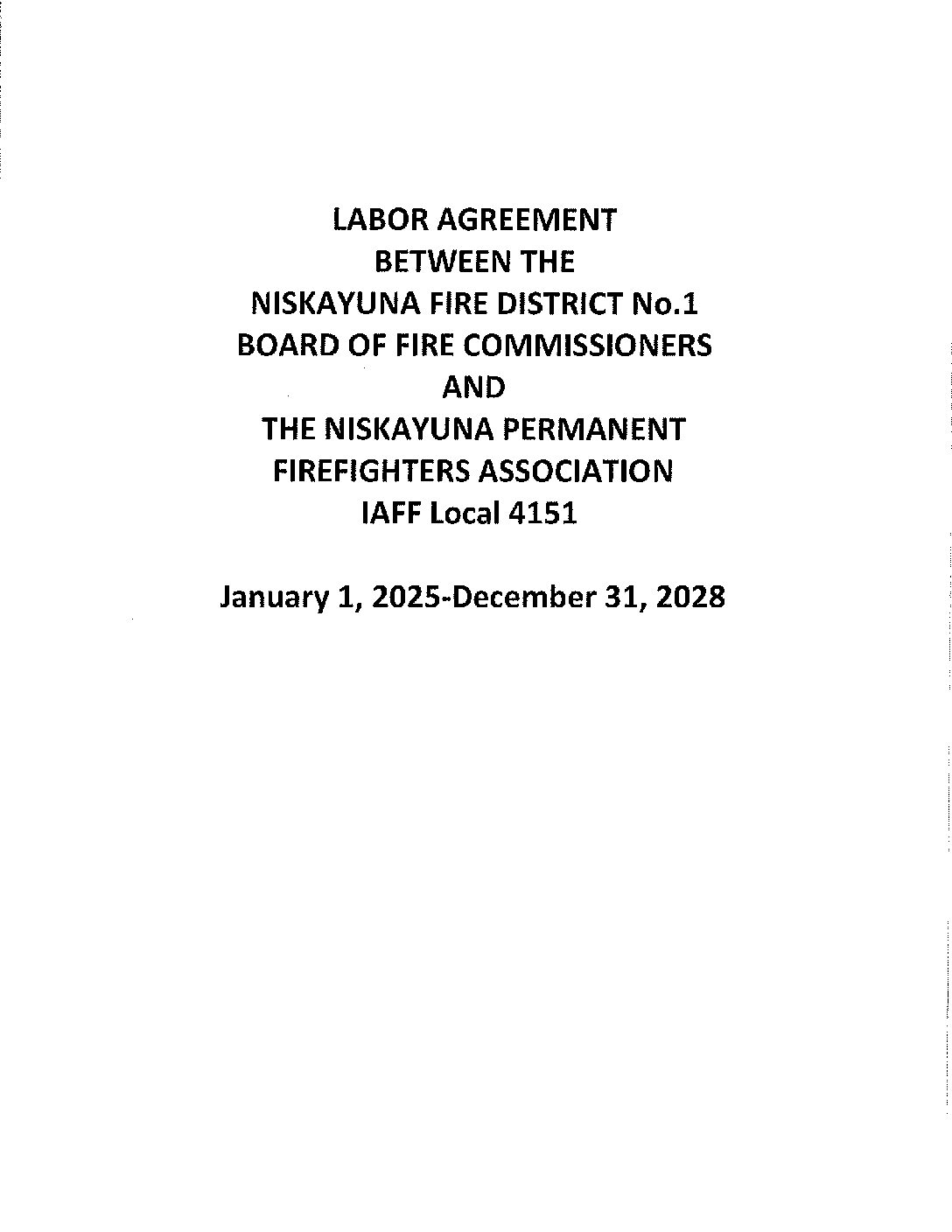 LABOR AGREEMENT
BETWEEN THE
NISKAYUNA FIRE DISTRICT No.1
BOARD OF FIRE COMMISSIONERS
AND
THE NISKAYUNA PERMANENT
FIREFIGHTERS ASSOCIATION
IAFF Local 4151

January 1, 2025-December 31, 2028